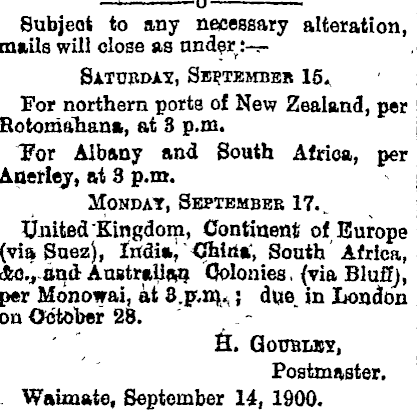 Subject to any necessary alteration, mails will close as under:—

SATURDAY, SEPTEMBER 15.

For northern ports of New Zealand, per Rotomahana, at 3 p.m.

For Albany and South Africa, per Anerley, at 3 p.m.

MONDAY, SEPTEMBER 17.

United Kingdom, Continent of Europe (via Suez), India, China, South Africa, &c., and Australian Colonies (via Bluff), per Monowai, at 3 p.m.; due in London on October 28.

H. GOURLEY,
Postmaster.

Waimate, September 14, 1900.